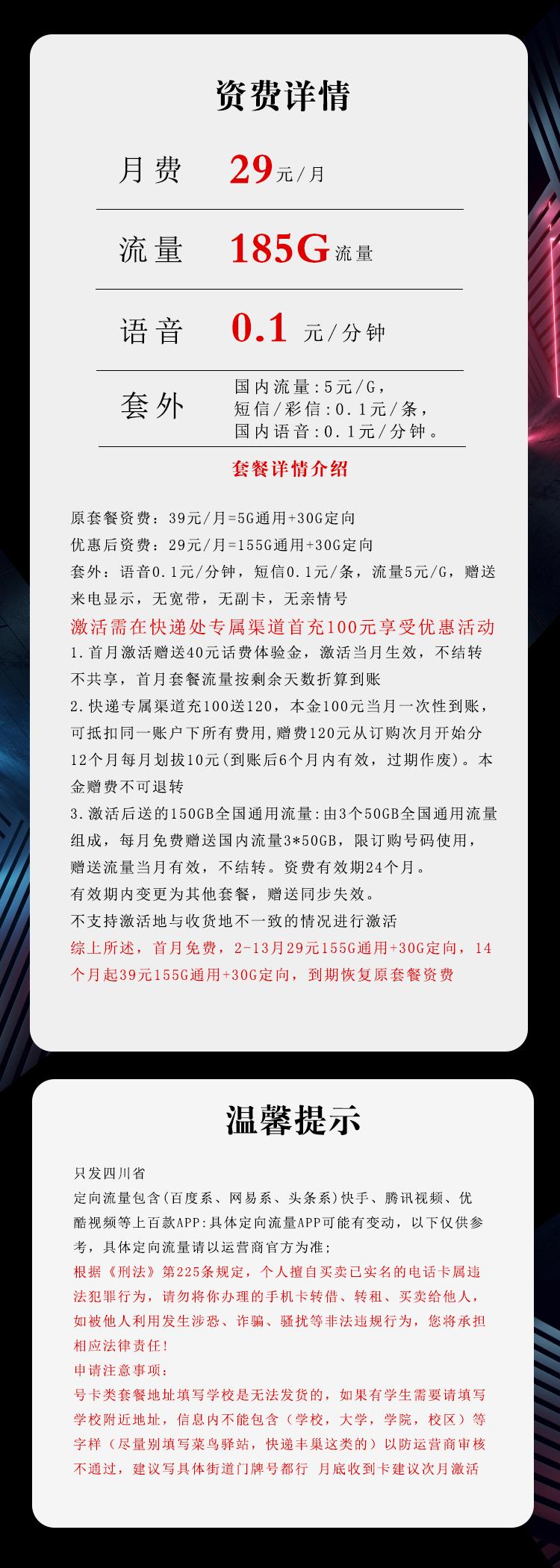 资费详情

月费 29元/月

流量 185G流量

语音 0.1 元/分钟

套外 国内流量：5元/G，
短信/彩信：0.1元/条，
国内语音：0.1元/分钟。

套餐详情介绍

原套餐资费：39元/月=5G通用+30G定向
优惠后资费：29元/月=155G通用+30G定向
套外：语音0.1元/分钟，短信0.1元/条，流量5元/G，赠送来电显示，无宽带，无副卡，无亲情号
激活需在快递处专属渠道首充100元享受优惠活动
1.首月激活赠送40元话费体验金，激活当月生效，不结转不共享，首月套餐流量按剩余天数折算到账
2.快递专属渠道充100送120，本金100元当月一次性到账，可抵扣同一账户下所有费用，赠费120元从订购次月开始分12个月每月划拔10元(到账后6个月内有效，过期作废)。本金赠费不可退转
3.激活后送的150GB全国通用流量：由3个50GB全国通用流量组成，每月免费赠送国内流量3*50GB，限订购号码使用，赠送流量当月有效，不结转。资费有效期24个月。
有效期内变更为其他套餐，赠送同步失效。
不支持激活地与收货地不一致的情况进行激活
综上所述，首月免费，2-13月29元155G通用+30G定向，14个月起39元155G通用+30G定向，到期恢复原套餐资费

温馨提示

只发四川省
定向流量包含(百度系、网易系、头条系)快手、腾讯视频、优酷视频等上百款APP：具体定向流量APP可能有变动，以下仅供参考，具体定向流量请以运营商官方为准；
根据《刑法》第225条规定，个人擅自买卖已实名的电话卡属违法犯罪行为，请勿将你办理的手机卡转借、转租、买卖给他人，如被他人利用发生涉恐、诈骗、骚扰等非法违规行为，您将承担相应法律责任！
申请注意事项：
号卡类套餐地址填写学校是无法发货的，如果有学生需要请填写学校附近地址，信息内不能包含（学校，大学，学院，校区）等字样（尽量别填写菜鸟驿站，快递丰巢这类的）以防运营商审核不通过，建议写具体街道门牌号都行 月底收到卡建议次月激活